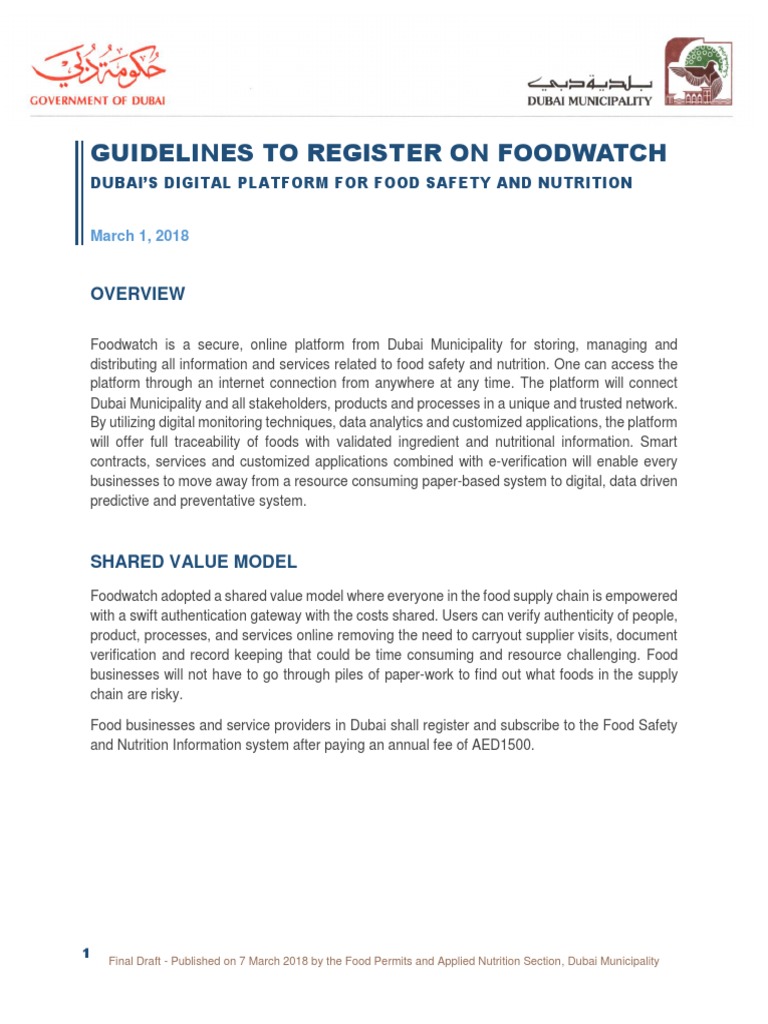 حكومة دبي
GOVERNMENT OF DUBAI

بلدية دبي
DUBAI MUNICIPALITY

GUIDELINES TO REGISTER ON FOODWATCH
DUBAI'S DIGITAL PLATFORM FOR FOOD SAFETY AND NUTRITION

March 1, 2018

OVERVIEW

Foodwatch is a secure, online platform from Dubai Municipality for storing, managing and distributing all information and services related to food safety and nutrition. One can access the platform through an internet connection from anywhere at any time. The platform will connect Dubai Municipality and all stakeholders, products and processes in a unique and trusted network. By utilizing digital monitoring techniques, data analytics and customized applications, the platform will offer full traceability of foods with validated ingredient and nutritional information. Smart contracts, services and customized applications combined with e-verification will enable every businesses to move away from a resource consuming paper-based system to digital, data driven predictive and preventative system.

SHARED VALUE MODEL

Foodwatch adopted a shared value model where everyone in the food supply chain is empowered with a swift authentication gateway with the costs shared. Users can verify authenticity of people, product, processes, and services online removing the need to carryout supplier visits, document verification and record keeping that could be time consuming and resource challenging. Food businesses will not have to go through piles of paper-work to find out what foods in the supply chain are risky.

Food businesses and service providers in Dubai shall register and subscribe to the Food Safety and Nutrition Information system after paying an annual fee of AED1500.

1 Final Draft - Published on 7 March 2018 by the Food Permits and Applied Nutrition Section, Dubai Municipality